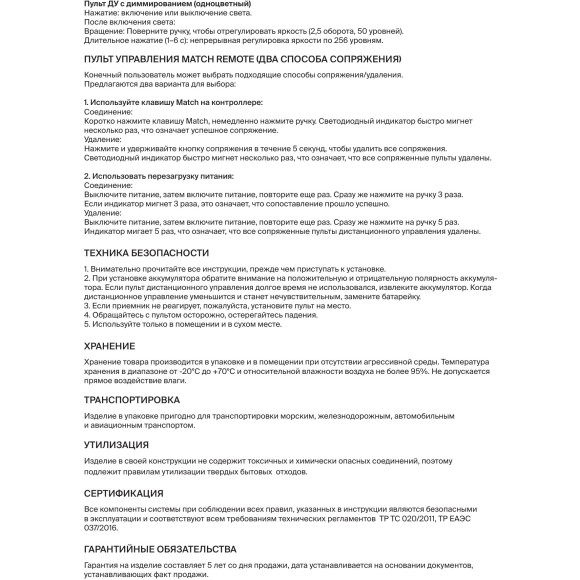 Пульт ДУ с диммированием (одноцветный)
Нажатие: включение или выключение света.
После включения света:
Вращение: Поверните ручку, чтобы отрегулировать яркость (2,5 оборота, 50 уровней).
Длительное нажатие (1-6 с): непрерывная регулировка яркости по 256 уровням.

ПУЛЬТ УПРАВЛЕНИЯ MATCH REMOTE (ДВА СПОСОБА СОПРЯЖЕНИЯ)

Конечный пользователь может выбрать подходящие способы сопряжения/удаления.
Предлагаются два варианта для выбора:

1. Используйте клавишу Match на контроллере:
Соединение:
Коротко нажмите клавишу Match, немедленно нажмите ручку. Светодиодный индикатор быстро мигнет несколько раз, что означает успешное сопряжение.
Удаление:
Нажмите и удерживайте кнопку сопряжения в течение 5 секунд, чтобы удалить все сопряжения.
Светодиодный индикатор быстро мигнет несколько раз, что означает, что все сопряженные пульты удалены.

2. Использовать перезагрузку питания:
Соединение:
Выключите питание, затем включите питание, повторите еще раз. Сразу же нажмите на ручку 3 раза.
Если индикатор мигнет 3 раза, это означает, что сопоставление прошло успешно.
Удаление:
Выключите питание, затем включите питание, повторите еще раз. Сразу же нажмите на ручку 5 раз.
Индикатор мигает 5 раз, что означает, что все сопряженные пульты дистанционного управления удалены.

ТЕХНИКА БЕЗОПАСНОСТИ

1. Внимательно прочитайте все инструкции, прежде чем приступать к установке.
2. При установке аккумулятора обратите внимание на положительную и отрицательную полярность аккумулятора. Если пульт дистанционного управления долгое время не использовался, извлеките аккумулятор. Когда дистанционное управление уменьшится и станет нечувствительным, замените батарейку.
3. Если приемник не реагирует, пожалуйста, установите пульт на место.
4. Обращайтесь с пультом осторожно, остерегайтесь падения.
5. Используйте только в помещении и в сухом месте.

ХРАНЕНИЕ

Хранение товара производится в упаковке и в помещении при отсутствии агрессивной среды. Температура хранения в диапазоне от -20°C до +70°C и относительной влажности воздуха не более 95%. Не допускается прямое воздействие влаги.

ТРАНСПОРТИРОВКА

Изделие в упаковке пригодно для транспортировки морским, железнодорожным, автомобильным и авиационным транспортом.

УТИЛИЗАЦИЯ

Изделие в своей конструкции не содержит токсичных и химически опасных соединений, поэтому подлежит правилам утилизации твердых бытовых отходов.

СЕРТИФИКАЦИЯ

Все компоненты системы при соблюдении всех правил, указанных в инструкции являются безопасными в эксплуатации и соответствуют всем требованиям технических регламентов ТР ТС 020/2011, ТР ЕАЭС 037/2016.

ГАРАНТИЙНЫЕ ОБЯЗАТЕЛЬСТВА

Гарантия на изделие составляет 5 лет со дня продажи, дата устанавливается на основании документов, устанавливающих факт продажи.